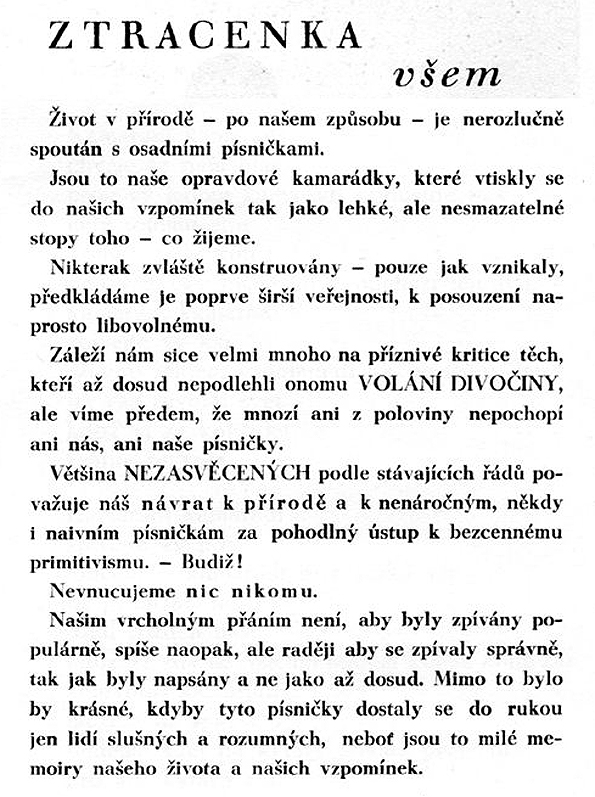 ZTRACENKA
všem

Život v přírodě – po našem způsobu – je nerozlučně spoután s osadními písničkami.

Jsou to naše opravdové kamarádky, které vtiskly se do našich vzpomínek tak jako lehké, ale nesmazatelné stopy toho – co žijeme.

Nikterak zvláště konstruovány – pouze jak vznikaly, předkládáme je poprve širší veřejnosti, k posouzení naprosto libovolnému.

Záleží nám sice velmi mnoho na příznivé kritice těch, kteří až dosud nepodlehli onomu VOLÁNÍ DIVOČINY, ale víme předem, že mnozí ani z poloviny nepochopí ani nás, ani naše písničky.

Většina NEZASVĚCENÝCH podle stávajících řádů považuje náš návrat k přírodě a k nenáročným, někdy i naivním písničkám za pohodlný ústup k bezcennému primitivismu. – Budiž!

Nevnucujeme nic nikomu.

Našim vrcholným přáním není, aby byly zpívány populárně, spíše naopak, ale raději aby se zpívaly správně, tak jak byly napsány a ne jako až dosud. Mimo to bylo by krásné, kdyby tyto písničky dostaly se do rukou jen lidí slušných a rozumných, neboť jsou to milé memoiry našeho života a našich vzpomínek.